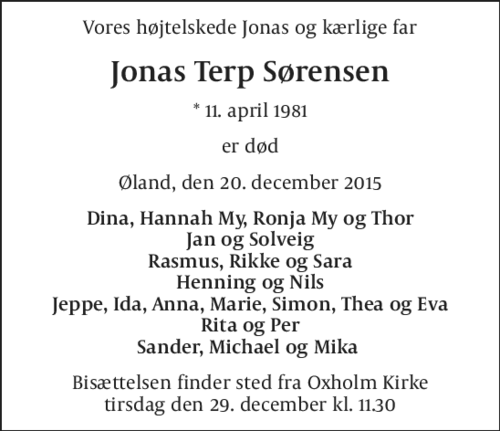 Vores højtelskede Jonas og kærlige far

Jonas Terp Sørensen

* 11. april 1981

er død

Øland, den 20. december 2015

Dina, Hannah My, Ronja My og Thor
Jan og Solveig
Rasmus, Rikke og Sara
Henning og Nils
Jeppe, Ida, Anna, Marie, Simon, Thea og Eva
Rita og Per
Sander, Michael og Mika

Bisættelsen finder sted fra Oxholm Kirke tirsdag den 29. december kl. 11.30